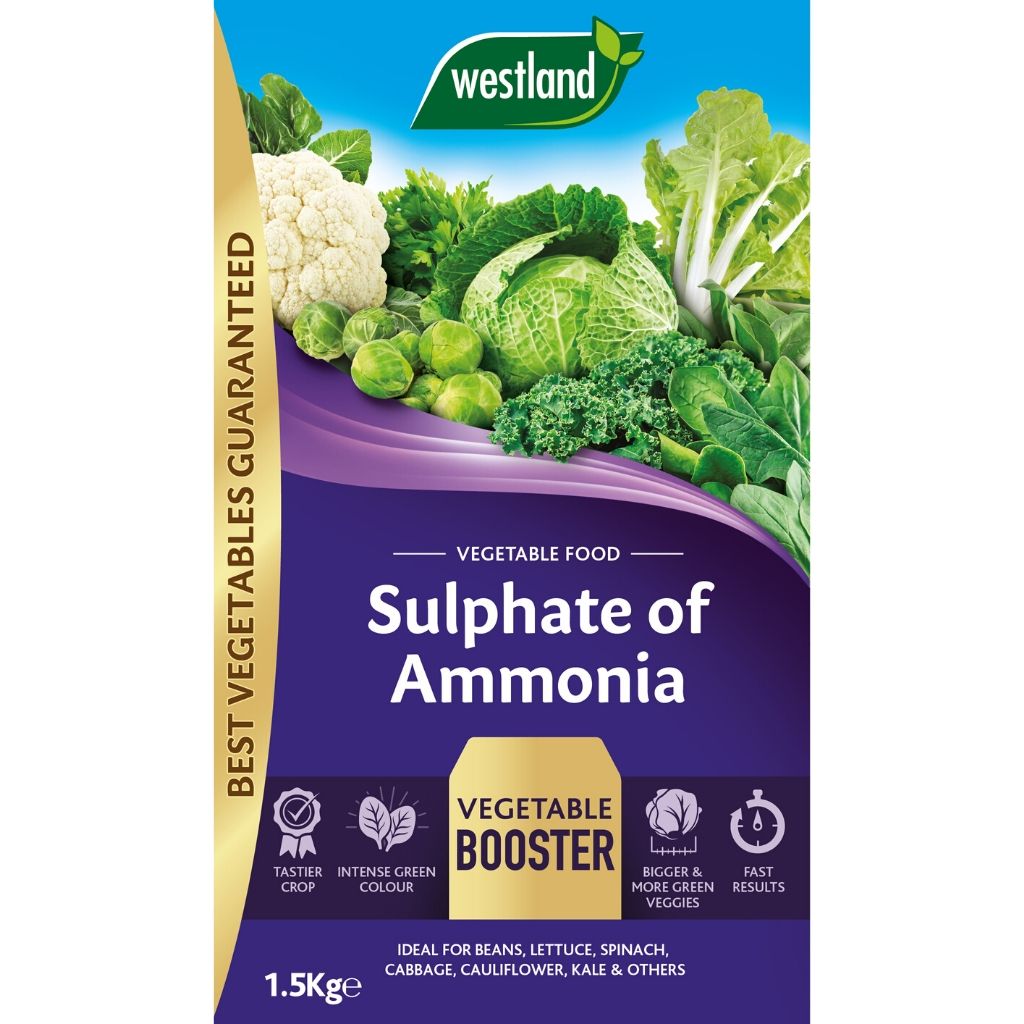 westland

BEST VEGETABLES GUARANTEED

VEGETABLE FOOD

Sulphate of Ammonia

TASTIER CROP

INTENSE GREEN COLOUR

VEGETABLE BOOSTER

BIGGER & MORE GREEN VEGGIES

FAST RESULTS

IDEAL FOR BEANS, LETTUCE, SPINACH, CABBAGE, CAULIFLOWER, KALE & OTHERS

1.5Kg℮